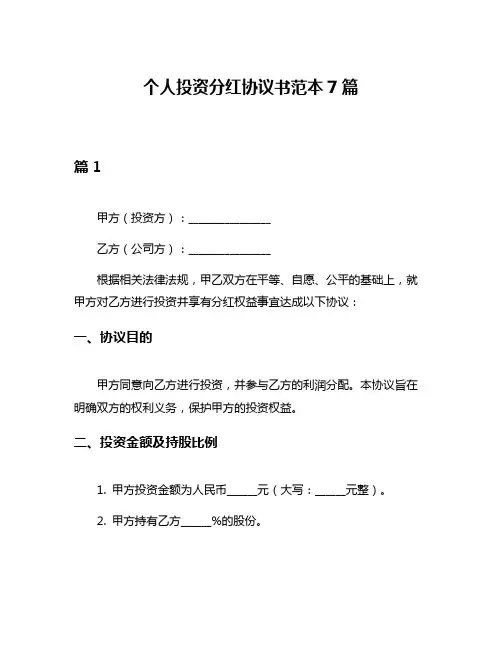 个人投资分红协议书范本 7 篇

篇 1

甲方（投资方）：______________

乙方（公司方）：______________

根据相关法律法规，甲乙双方在平等、自愿、公平的基础上，就甲方对乙方进行投资并享有分红权益事宜达成以下协议：

一、协议目的

甲方同意向乙方进行投资，并参与乙方的利润分配。本协议旨在明确双方的权利义务，保护甲方的投资权益。

二、投资金额及持股比例

1. 甲方投资金额为人民币_____元（大写：_____元整）。

2. 甲方持有乙方_____%的股份。